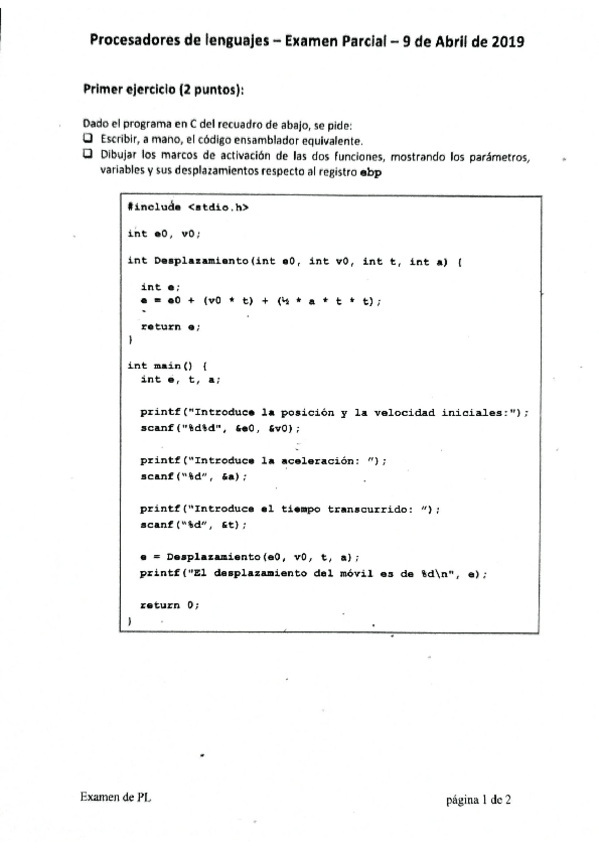 Procesadores de lenguajes – Examen Parcial – 9 de Abril de 2019

Primer ejercicio (2 puntos):

Dado el programa en C del recuadro de abajo, se pide:
❑ Escribir, a mano, el código ensamblador equivalente.
❑ Dibujar los marcos de activación de las dos funciones, mostrando los parámetros, variables y sus desplazamientos respecto al registro ebp

#include <stdio.h>

int e0, v0;

int Desplazamiento(int e0, int v0, int t, int a) {

int e;
e = e0 + (v0 * t) + (½ * a * t * t);

return e;
}

int main() {
int e, t, a;

printf("Introduce la posición y la velocidad iniciales:");
scanf("%d%d", &e0, &v0);

printf("Introduce la aceleración: ");
scanf("%d", &a);

printf("Introduce el tiempo transcurrido: ");
scanf("%d", &t);

e = Desplazamiento(e0, v0, t, a);
printf("El desplazamiento del móvil es de %d\n", e);

return 0;
}

Examen de PL

página 1 de 2